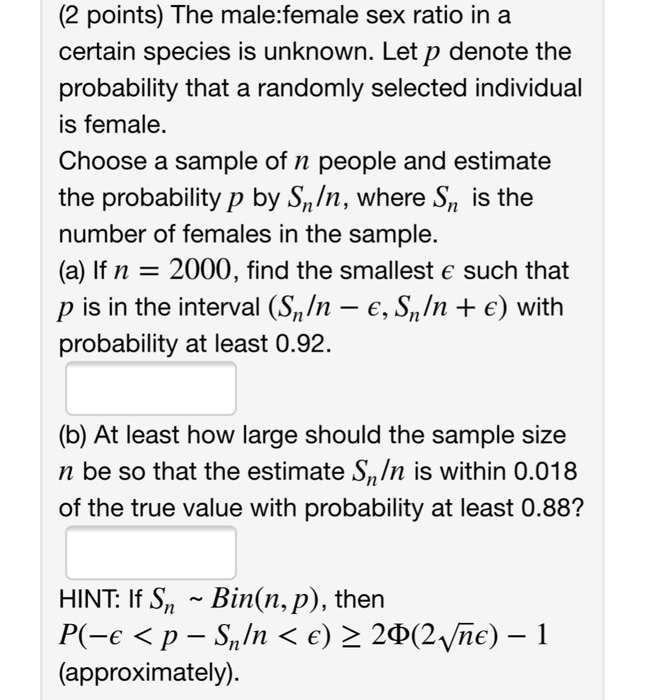 (2 points) The male:female sex ratio in a certain species is unknown. Let $p$ denote the probability that a randomly selected individual is female.
Choose a sample of $n$ people and estimate the probability $p$ by $S_n/n$, where $S_n$ is the number of females in the sample.
(a) If $n = 2000$, find the smallest $\epsilon$ such that $p$ is in the interval $(S_n/n - \epsilon, S_n/n + \epsilon)$ with probability at least 0.92.

(b) At least how large should the sample size $n$ be so that the estimate $S_n/n$ is within 0.018 of the true value with probability at least 0.88?

HINT: If $S_n \sim Bin(n, p)$, then $P(-\epsilon < p - S_n/n < \epsilon) \geq 2\Phi(2\sqrt{n}\epsilon) - 1$ (approximately).